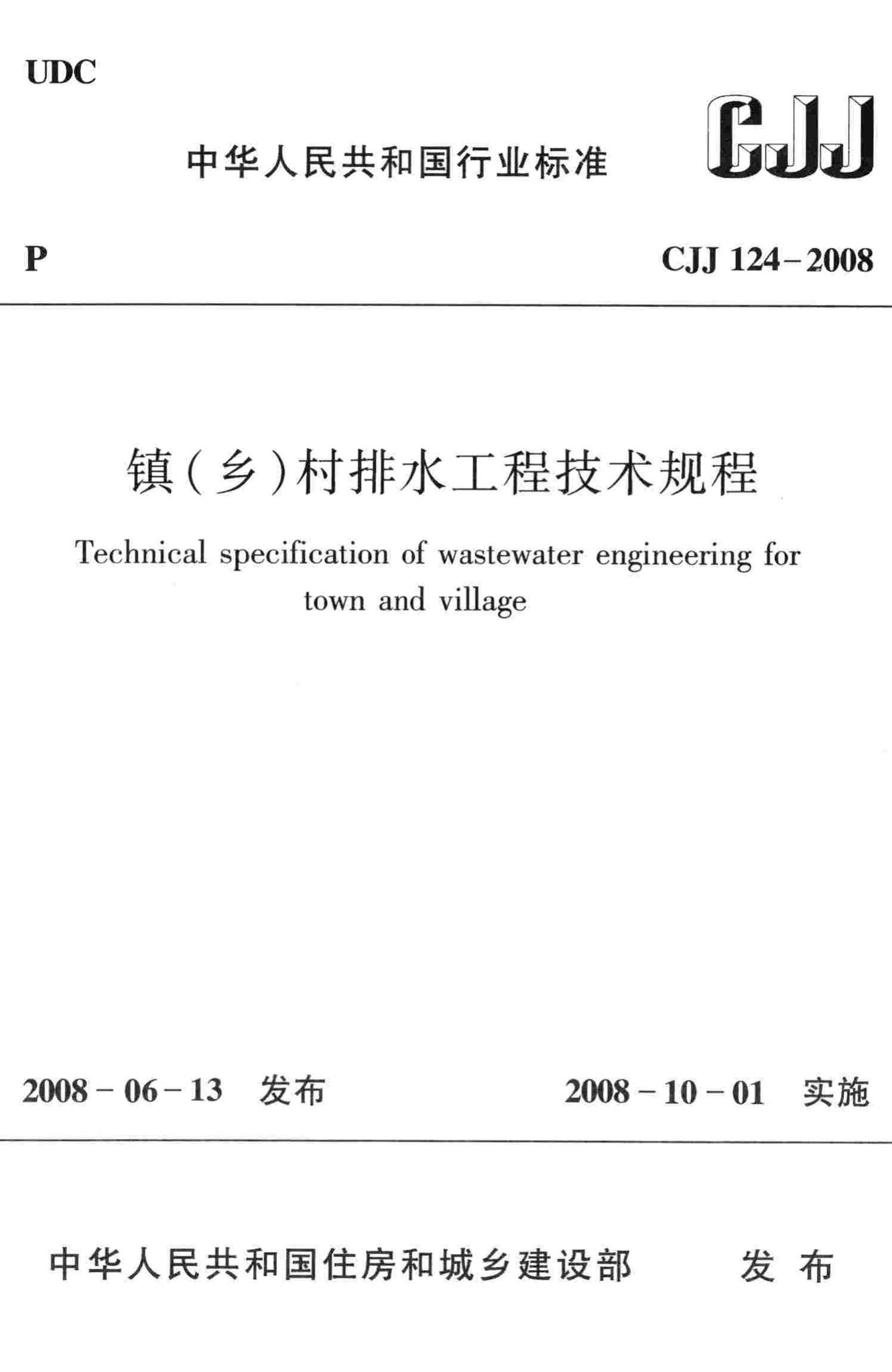 UDC

中华人民共和国行业标准

CJJ

P

CJJ 124－2008

镇（乡）村排水工程技术规程

Technical specification of wastewater engineering for town and village

2008－06－13 发布

2008－10－01 实施

中华人民共和国住房和城乡建设部 发布